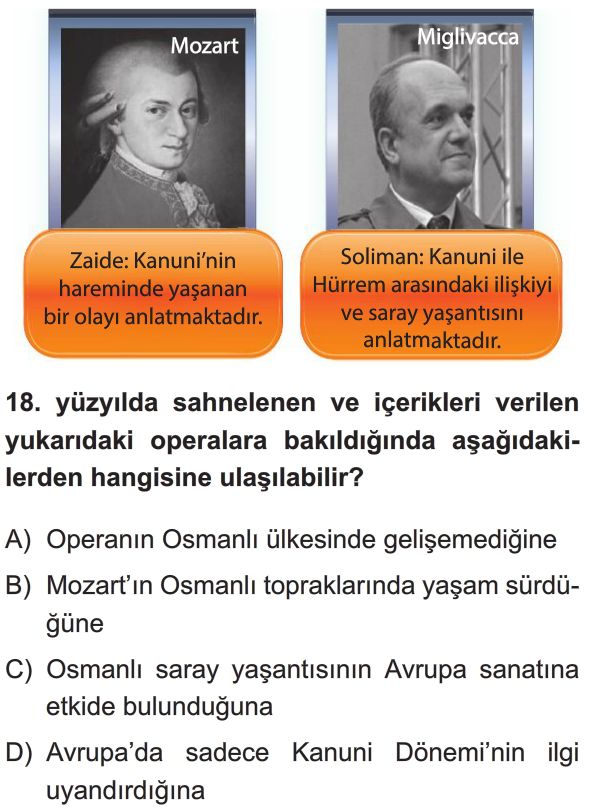 Mozart

Zaide: Kanuni'nin hareminde yaşanan bir olayı anlatmaktadır.

Miglivacca

Soliman: Kanuni ile Hürrem arasındaki ilişkiyi ve saray yaşantısını anlatmaktadır.

18. yüzyılda sahnelenen ve içerikleri verilen yukarıdaki operalara bakıldığında aşağıdakilerden hangisine ulaşılabilir?

A) Operanın Osmanlı ülkesinde gelişemediğine

B) Mozart'ın Osmanlı topraklarında yaşam sürdüğüne

C) Osmanlı saray yaşantısının Avrupa sanatına etkide bulunduğuna

D) Avrupa'da sadece Kanuni Dönemi'nin ilgi uyandırdığına